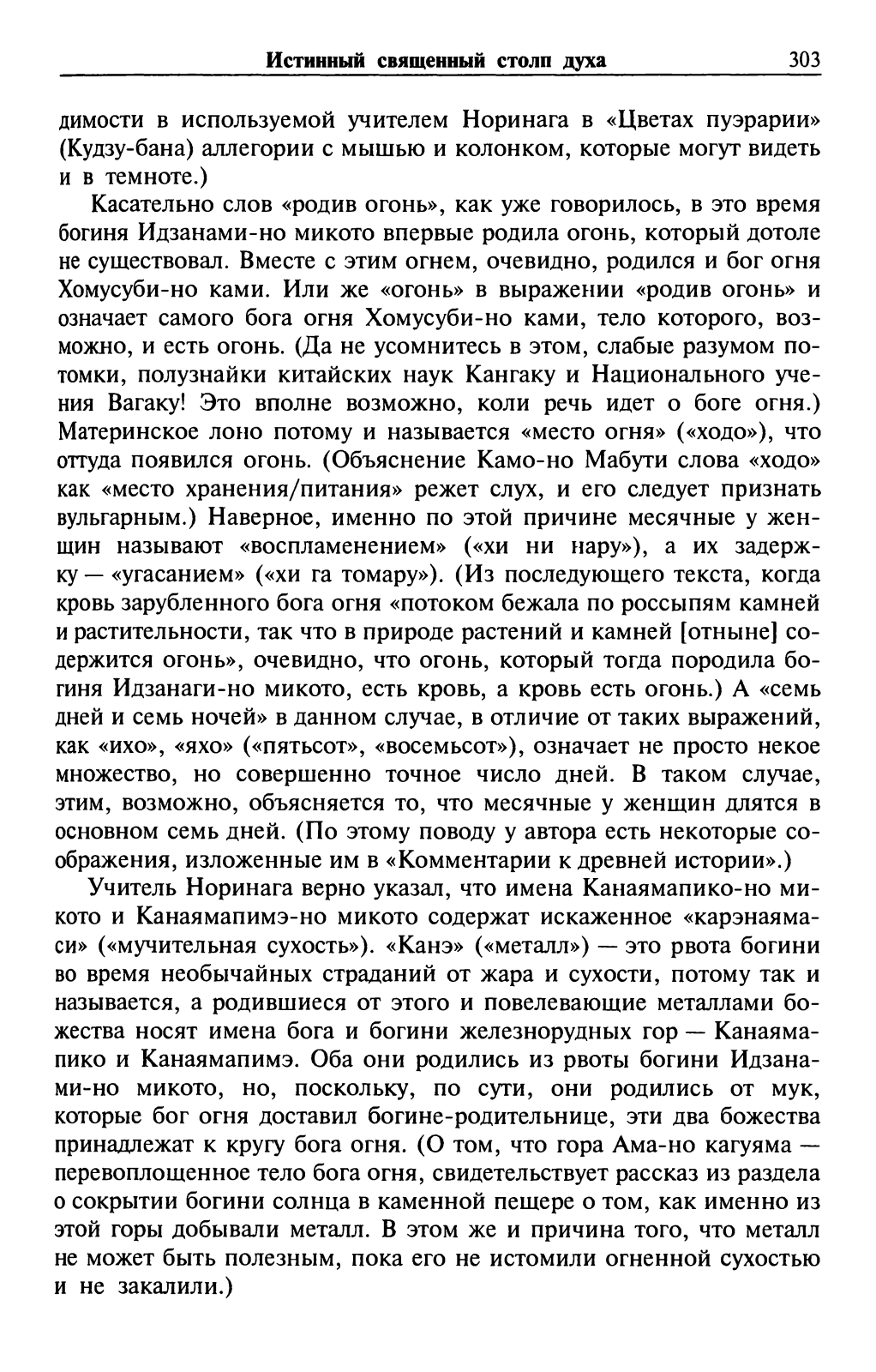 Истинный священный столп духа 303

димости в используемой учителем Норинага в «Цветах пуэрарии» (Кудзу-бана) аллегории с мышью и колонком, которые могут видеть и в темноте.)

Касательно слов «родив огонь», как уже говорилось, в это время богиня Идзанами-но микото впервые родила огонь, который дотоле не существовал. Вместе с этим огнем, очевидно, родился и бог огня Хомусуби-но ками. Или же «огонь» в выражении «родив огонь» и означает самого бога огня Хомусуби-но ками, тело которого, возможно, и есть огонь. (Да не усомнитесь в этом, слабые разумом потомки, полузнайки китайских наук Кангаку и Национального учения Вагаку! Это вполне возможно, коли речь идет о боге огня.) Материнское лоно потому и называется «место огня» («ходо»), что оттуда появился огонь. (Объяснение Камо-но Мабути слова «ходо» как «место хранения/питания» режет слух, и его следует признать вульгарным.) Наверное, именно по этой причине месячные у женщин называют «воспламенением» («хи ни нару»), а их задержку — «угасанием» («хи га томару»). (Из последующего текста, когда кровь зарубленного бога огня «потоком бежала по россыпям камней и растительности, так что в природе растений и камней [отныне] содержится огонь», очевидно, что огонь, который тогда породила богиня Идзанаги-но микото, есть кровь, а кровь есть огонь.) А «семь дней и семь ночей» в данном случае, в отличие от таких выражений, как «ихо», «яхо» («пятьсот», «восемьсот»), означает не просто некое множество, но совершенно точное число дней. В таком случае, этим, возможно, объясняется то, что месячные у женщин длятся в основном семь дней. (По этому поводу у автора есть некоторые соображения, изложенные им в «Комментарии к древней истории».)

Учитель Норинага верно указал, что имена Канаямапико-но микото и Канаямапимэ-но микото содержат искаженное «карэнаямаси» («мучительная сухость»). «Канэ» («металл») — это рвота богини во время необычайных страданий от жара и сухости, потому так и называется, а родившиеся от этого и повелевающие металлами божества носят имена бога и богини железнорудных гор — Канаямапико и Канаямапимэ. Оба они родились из рвоты богини Идзанами-но микото, но, поскольку, по сути, они родились от мук, которые бог огня доставил богине-родительнице, эти два божества принадлежат к кругу бога огня. (О том, что гора Ама-но кагуяма — перевоплощенное тело бога огня, свидетельствует рассказ из раздела о сокрытии богини солнца в каменной пещере о том, как именно из этой горы добывали металл. В этом же и причина того, что металл не может быть полезным, пока его не истомили огненной сухостью и не закалили.)